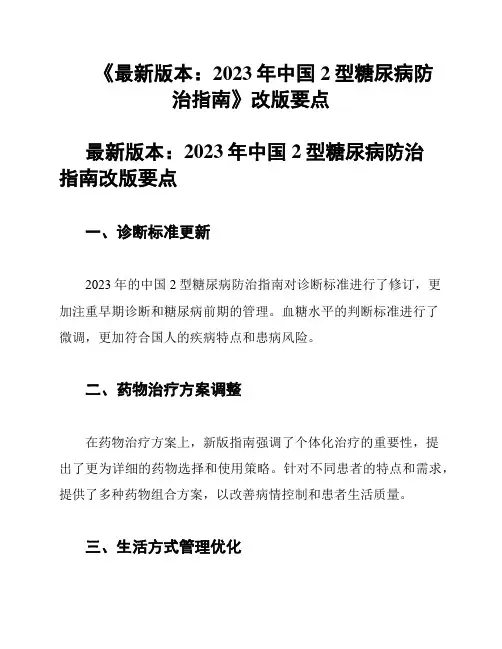 《最新版本：2023 年中国 2 型糖尿病防治指南》改版要点

最新版本：2023 年中国 2 型糖尿病防治指南改版要点

一、诊断标准更新

2023 年的中国 2 型糖尿病防治指南对诊断标准进行了修订，更加注重早期诊断和糖尿病前期的管理。血糖水平的判断标准进行了微调，更加符合国人的疾病特点和患病风险。

二、药物治疗方案调整

在药物治疗方案上，新版指南强调了个体化治疗的重要性，提出了更为详细的药物选择和使用策略。针对不同患者的特点和需求，提供了多种药物组合方案，以改善病情控制和患者生活质量。

三、生活方式管理优化